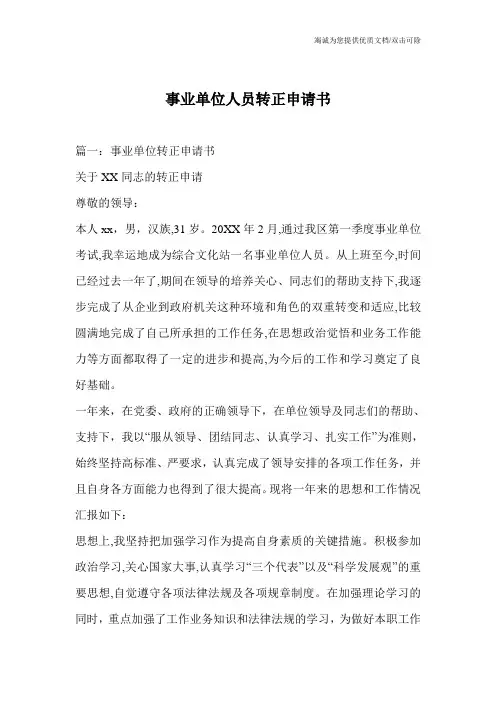 海诚为您提供优质文档/双击可除

事业单位人员转正申请书

篇一：事业单位转正申请书

关于XX同志的转正申请

尊敬的领导：

本人xx，男，汉族,31岁。20XX年2月,通过我区第一季度事业单位考试,我幸运地成为综合文化站一名事业单位人员。从上班至今,时间已经过去一年了,期间在领导的培养关心、同志们的帮助支持下,我逐步完成了从企业到政府机关这种环境和角色的双重转变和适应,比较圆满地完成了自己所承担的工作任务,在思想政治觉悟和业务工作能力等方面都取得了一定的进步和提高,为今后的工作和学习奠定了良好基础。

一年来，在党委、政府的正确领导下，在单位领导及同志们的帮助、支持下，我以“服从领导、团结同志、认真学习、扎实工作”为准则，始终坚持高标准、严要求，认真完成了领导安排的各项工作任务，并且自身各方面能力也得到了很大提高。现将一年来的思想和工作情况汇报如下：

思想上,我坚持把加强学习作为提高自身素质的关键措施。积极参加政治学习,关心国家大事,认真学习“三个代表”以及“科学发展观”的重要思想,自觉遵守各项法律法规及各项规章制度。在加强理论学习的同时，重点加强了工作业务知识和法律法规的学习，为做好本职工作